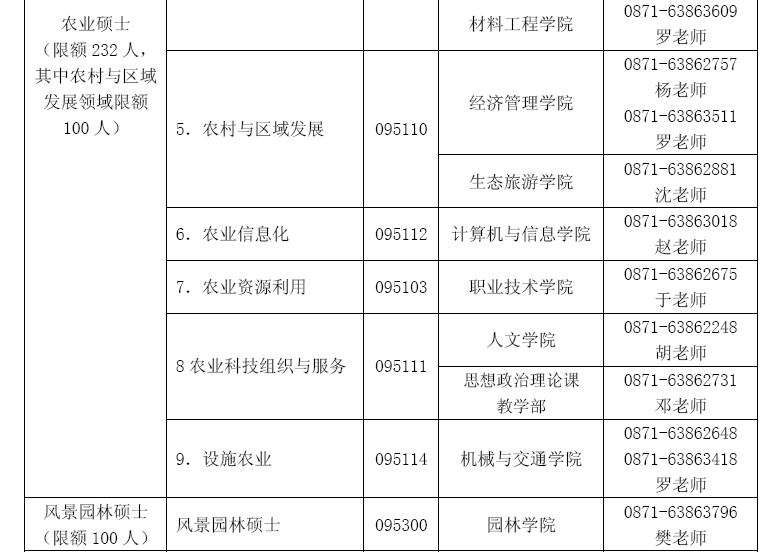 | 农业硕士（限额232人，其中农村与区域发展领域限额100人） |  |  | 材料工程学院 | 0871-63863609 罗老师 |
|---|---|---|---|---|
|  | 5. 农村与区域发展 | 095110 | 经济管理学院 | 0871-63862757 杨老师 0871-63863511 罗老师 |
|  |  |  | 生态旅游学院 | 0871-63862881 沈老师 |
|  | 6. 农业信息化 | 095112 | 计算机与信息学院 | 0871-63863018 赵老师 |
|  | 7. 农业资源利用 | 095103 | 职业技术学院 | 0871-63862675 于老师 |
|  | 8农业科技组织与服务 | 095111 | 人文学院 | 0871-63862248 胡老师 |
|  |  |  | 思想政治理论课教学部 | 0871-63862731 邓老师 |
|  | 9. 设施农业 | 095114 | 机械与交通学院 | 0871-63862648 0871-63863418 罗老师 |
| 风景园林硕士（限额100人） | 风景园林硕士 | 095300 | 园林学院 | 0871-63863796 樊老师 |